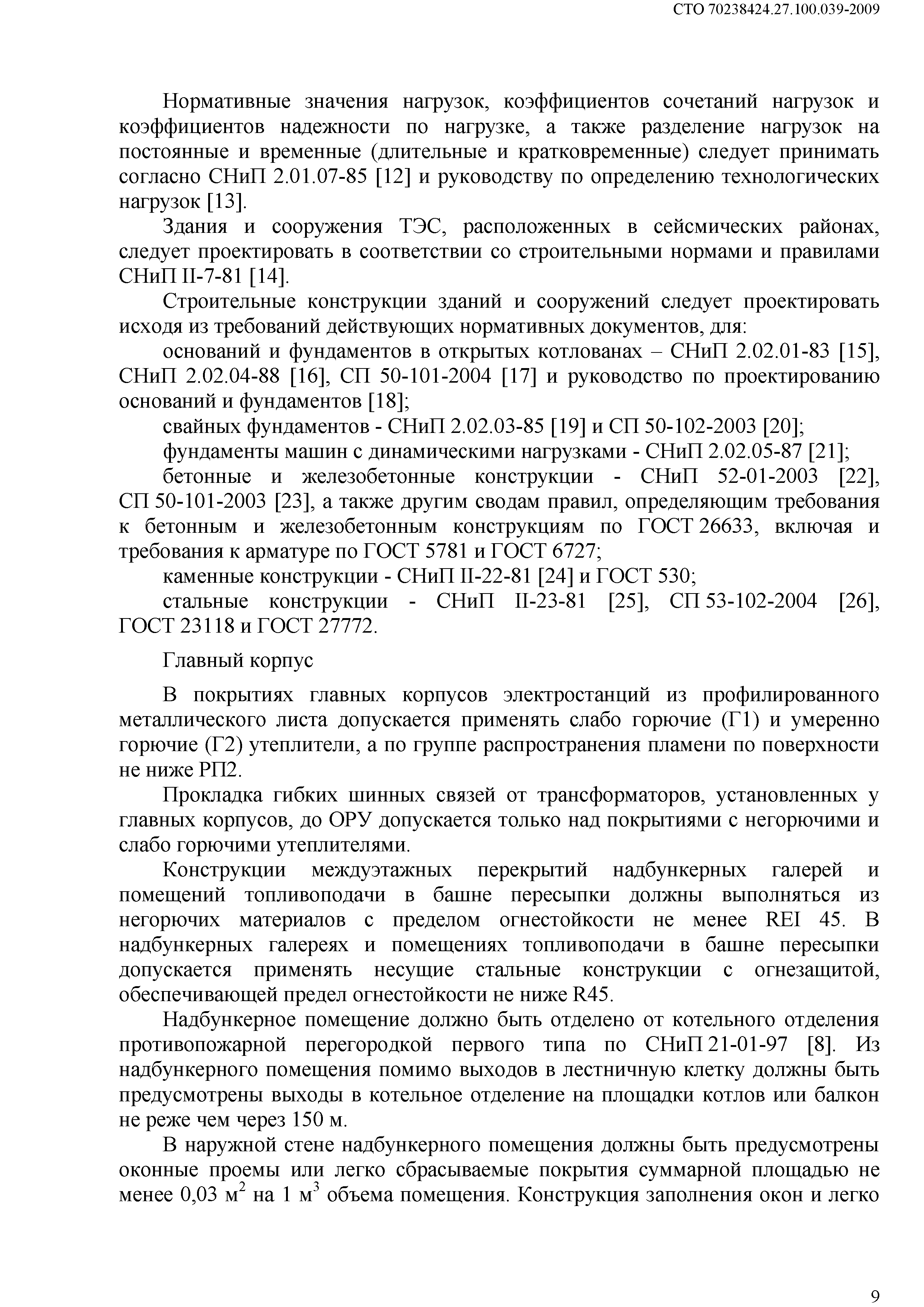 СТО 70238424.27.100.039-2009

Нормативные значения нагрузок, коэффициентов сочетаний нагрузок и коэффициентов надежности по нагрузке, а также разделение нагрузок на постоянные и временные (длительные и кратковременные) следует принимать согласно СНиП 2.01.07-85 [12] и руководству по определению технологических нагрузок [13].

Здания и сооружения ТЭС, расположенных в сейсмических районах, следует проектировать в соответствии со строительными нормами и правилами СНиП II-7-81 [14].

Строительные конструкции зданий и сооружений следует проектировать исходя из требований действующих нормативных документов, для:

оснований и фундаментов в открытых котлованах – СНиП 2.02.01-83 [15], СНиП 2.02.04-88 [16], СП 50-101-2004 [17] и руководство по проектированию оснований и фундаментов [18];

свайных фундаментов - СНиП 2.02.03-85 [19] и СП 50-102-2003 [20];

фундаменты машин с динамическими нагрузками - СНиП 2.02.05-87 [21];

бетонные и железобетонные конструкции - СНиП 52-01-2003 [22], СП 50-101-2003 [23], а также другим сводам правил, определяющим требования к бетонным и железобетонным конструкциям по ГОСТ 26633, включая и требования к арматуре по ГОСТ 5781 и ГОСТ 6727;

каменные конструкции - СНиП II-22-81 [24] и ГОСТ 530;

стальные конструкции - СНиП II-23-81 [25], СП 53-102-2004 [26], ГОСТ 23118 и ГОСТ 27772.

Главный корпус

В покрытиях главных корпусов электростанций из профилированного металлического листа допускается применять слабо горючие (Г1) и умеренно горючие (Г2) утеплители, а по группе распространения пламени по поверхности не ниже РП2.

Прокладка гибких шинных связей от трансформаторов, установленных у главных корпусов, до ОРУ допускается только над покрытиями с негорючими и слабо горючими утеплителями.

Конструкции междуэтажных перекрытий надбункерных галерей и помещений топливоподачи в башне пересыпки должны выполняться из негорючих материалов с пределом огнестойкости не менее REI 45. В надбункерных галереях и помещениях топливоподачи в башне пересыпки допускается применять несущие стальные конструкции с огнезащитой, обеспечивающей предел огнестойкости не ниже R45.

Надбункерное помещение должно быть отделено от котельного отделения противопожарной перегородкой первого типа по СНиП 21-01-97 [8]. Из надбункерного помещения помимо выходов в лестничную клетку должны быть предусмотрены выходы в котельное отделение на площадки котлов или балкон не реже чем через 150 м.

В наружной стене надбункерного помещения должны быть предусмотрены оконные проемы или легко сбрасываемые покрытия суммарной площадью не менее 0,03 м$^2$ на 1 м$^3$ объема помещения. Конструкция заполнения окон и легко

9